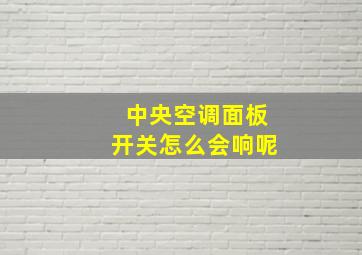 中央空调面板
开关怎么会响呢